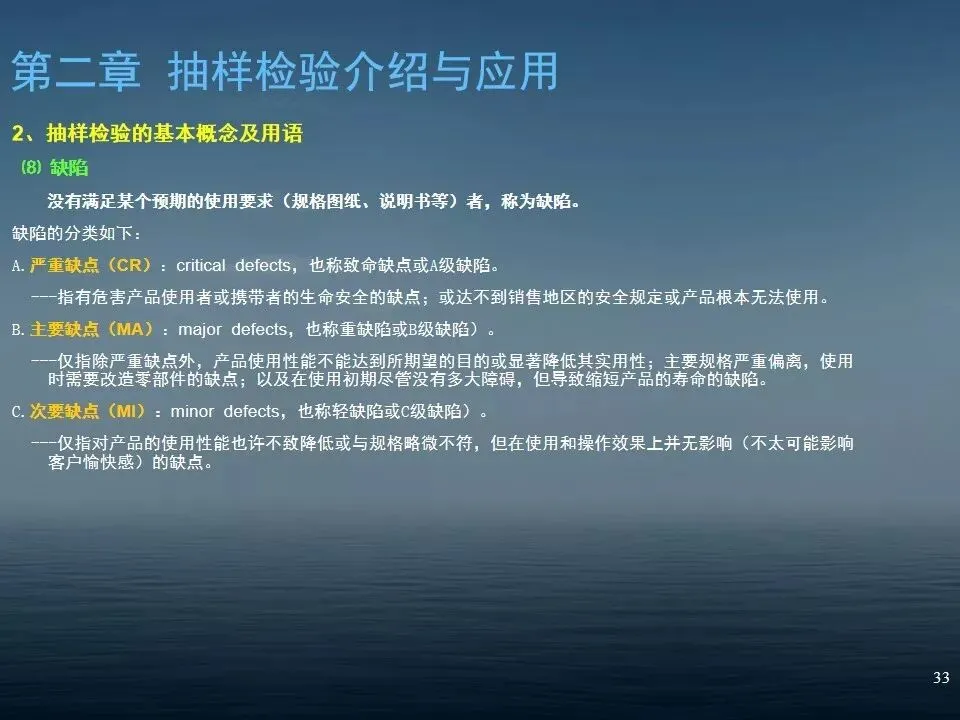 第二章 抽样检验介绍与应用

2、抽样检验的基本概念及用语

⑻ 缺陷

没有满足某个预期的使用要求（规格图纸、说明书等）者，称为缺陷。

缺陷的分类如下：

A.严重缺点（CR）：critical defects，也称致命缺点或A级缺陷。

---指有危害产品使用者或携带者的生命安全的缺点；或达不到销售地区的安全规定或产品根本无法使用。

B.主要缺点（MA）：major defects，也称重缺陷或B级缺陷）。

---仅指除严重缺点外，产品使用性能不能达到所期望的目的或显著降低其实用性；主要规格严重偏离，使用时需要改造零部件的缺点；以及在使用初期尽管没有多大障碍，但导致缩短产品的寿命的缺陷。

C.次要缺点（MI）：minor defects，也称轻缺陷或C级缺陷）。

---仅指对产品的使用性能也许不致降低或与规格略微不符，但在使用和操作效果上并无影响（不太可能影响客户愉快感）的缺点。

33